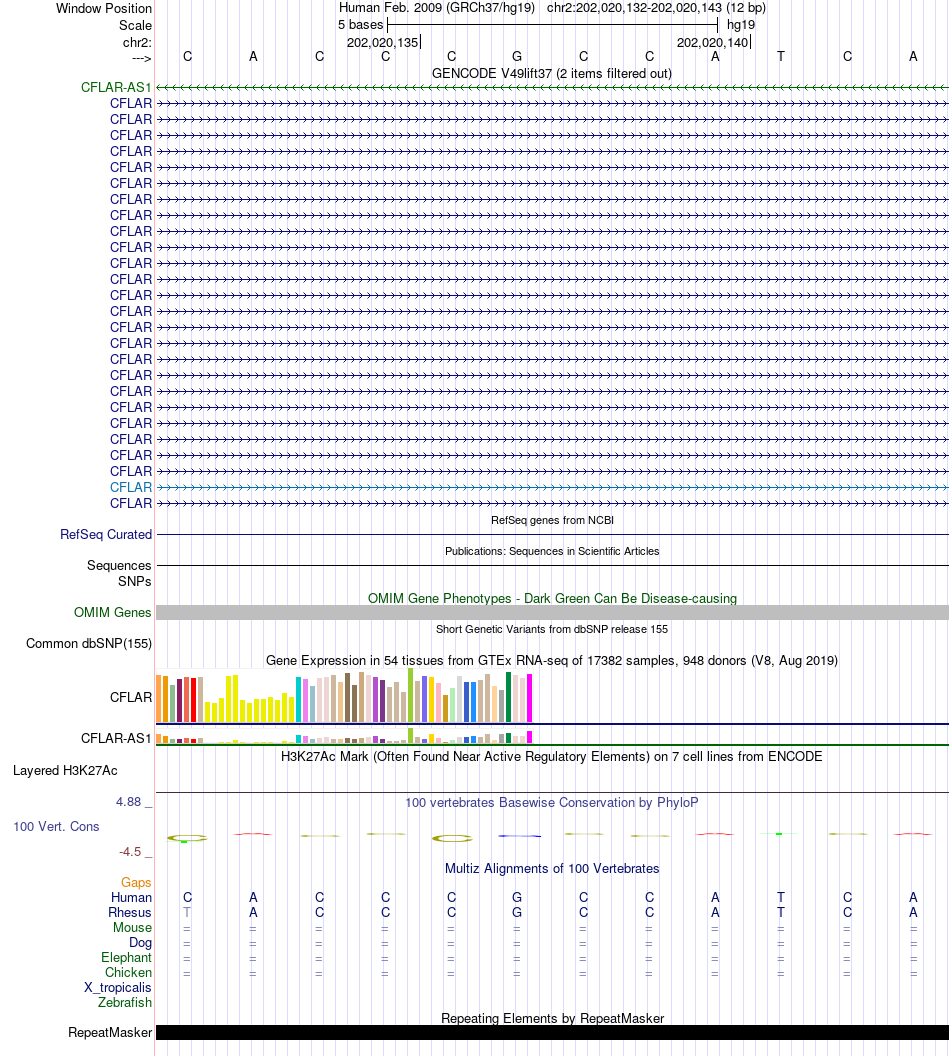 Window Position
Scale
chr2:
--->

Human Feb. 2009 (GRCh37/hg19) chr2:202,020,132-202,020,143 (12 bp)
5 bases hg19
202,020,135 202,020,140
C A C C C G C C A T C A
GENCODE V49lift37 (2 items filtered out)

CFLAR-AS1
CFLAR
CFLAR
CFLAR
CFLAR
CFLAR
CFLAR
CFLAR
CFLAR
CFLAR
CFLAR
CFLAR
CFLAR
CFLAR
CFLAR
CFLAR
CFLAR
CFLAR
CFLAR
CFLAR
CFLAR
CFLAR
CFLAR
CFLAR
CFLAR
CFLAR
CFLAR

RefSeq genes from NCBI
RefSeq Curated

Publications: Sequences in Scientific Articles
Sequences
SNPs

OMIM Gene Phenotypes - Dark Green Can Be Disease-causing
OMIM Genes

Short Genetic Variants from dbSNP release 155
Common dbSNP(155)

Gene Expression in 54 tissues from GTEx RNA-seq of 17382 samples, 948 donors (V8, Aug 2019)
CFLAR
CFLAR-AS1

H3K27Ac Mark (Often Found Near Active Regulatory Elements) on 7 cell lines from ENCODE
Layered H3K27Ac

4.88 _
100 vertebrates Basewise Conservation by PhyloP
100 Vert. Cons
-4.5 _

Multiz Alignments of 100 Vertebrates
Gaps
Human C A C C C G C C A T C A
Rhesus T A C C C G C C A T C A
Mouse = = = = = = = = = = = =
Dog = = = = = = = = = = = =
Elephant = = = = = = = = = = = =
Chicken = = = = = = = = = = = =
X_tropicalis
Zebrafish

Repeating Elements by RepeatMasker
RepeatMasker